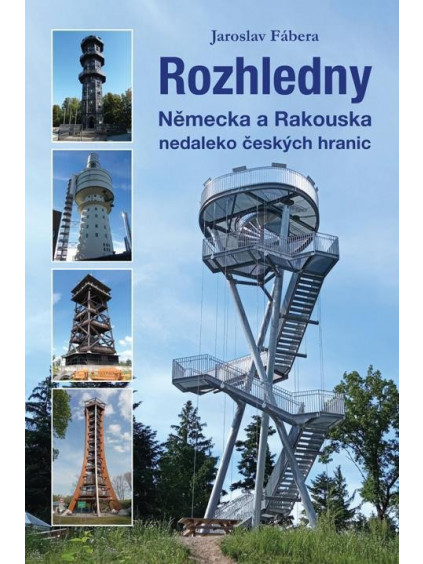 Jaroslav Fábera

Rozhledny

Německa a Rakouska
nedaleko českých hranic